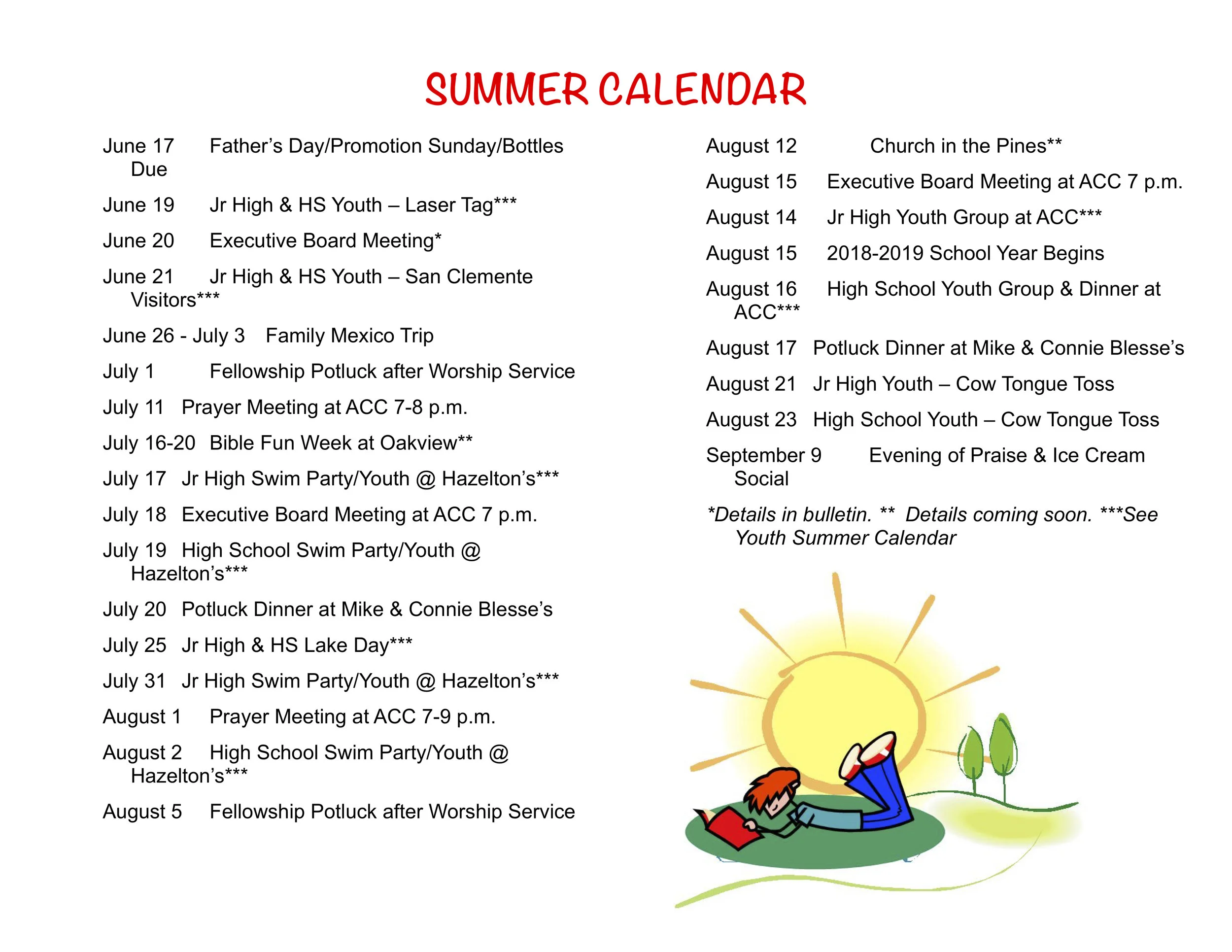 SUMMER CALENDAR

June 17 Father's Day/Promotion Sunday/Bottles Due

June 19 Jr High & HS Youth – Laser Tag***

June 20 Executive Board Meeting*

June 21 Jr High & HS Youth – San Clemente Visitors***

June 26 - July 3 Family Mexico Trip

July 1 Fellowship Potluck after Worship Service

July 11 Prayer Meeting at ACC 7-8 p.m.

July 16-20 Bible Fun Week at Oakview**

July 17 Jr High Swim Party/Youth @ Hazelton's***

July 18 Executive Board Meeting at ACC 7 p.m.

July 19 High School Swim Party/Youth @ Hazelton's***

July 20 Potluck Dinner at Mike & Connie Blesse's

July 25 Jr High & HS Lake Day***

July 31 Jr High Swim Party/Youth @ Hazelton's***

August 1 Prayer Meeting at ACC 7-9 p.m.

August 2 High School Swim Party/Youth @ Hazelton's***

August 5 Fellowship Potluck after Worship Service

August 12 Church in the Pines**

August 15 Executive Board Meeting at ACC 7 p.m.

August 14 Jr High Youth Group at ACC***

August 15 2018-2019 School Year Begins

August 16 High School Youth Group & Dinner at ACC***

August 17 Potluck Dinner at Mike & Connie Blesse's

August 21 Jr High Youth – Cow Tongue Toss

August 23 High School Youth – Cow Tongue Toss

September 9 Evening of Praise & Ice Cream Social

*Details in bulletin. ** Details coming soon. ***See Youth Summer Calendar